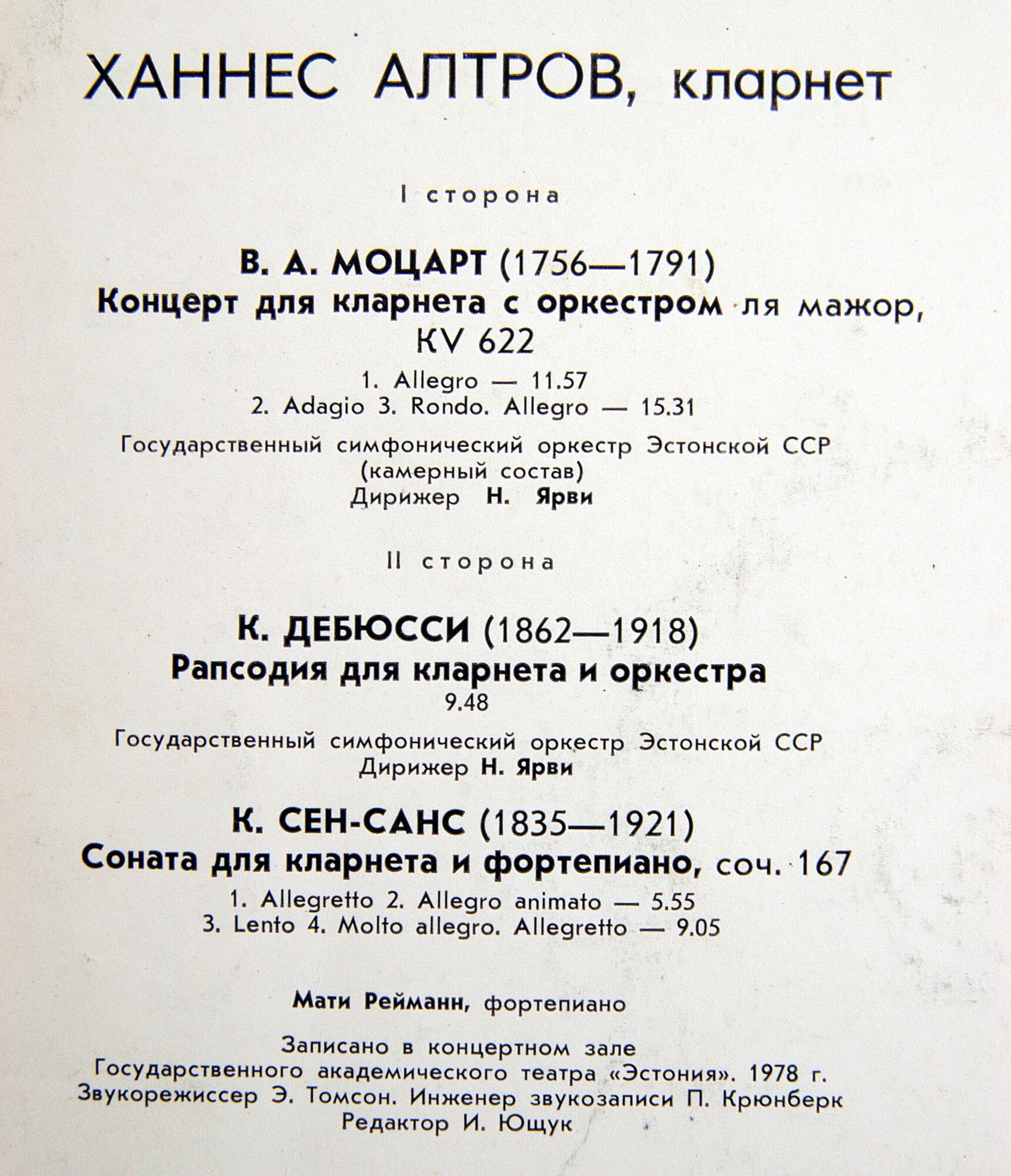 ХАННЕС АЛТРОВ, кларнет

I сторона

В. А. МОЦАРТ (1756—1791)
Концерт для кларнета с оркестром ля мажор, KV 622

1. Allegro — 11.57
2. Adagio 3. Rondo. Allegro — 15.31

Государственный симфонический оркестр Эстонской ССР
(камерный состав)
Дирижер Н. Ярви

II сторона

К. ДЕБЮССИ (1862—1918)
Рапсодия для кларнета и оркестра
9.48

Государственный симфонический оркестр Эстонской ССР
Дирижер Н. Ярви

К. СЕН-САНС (1835—1921)
Соната для кларнета и фортепиано, соч. 167

1. Allegretto 2. Allegro animato — 5.55
3. Lento 4. Molto allegro. Allegretto — 9.05

Мати Рейманн, фортепиано

Записано в концертном зале
Государственного академического театра «Эстония». 1978 г.
Звукорежиссер Э. Томсон. Инженер звукозаписи П. Крюнберк
Редактор И. Ющук